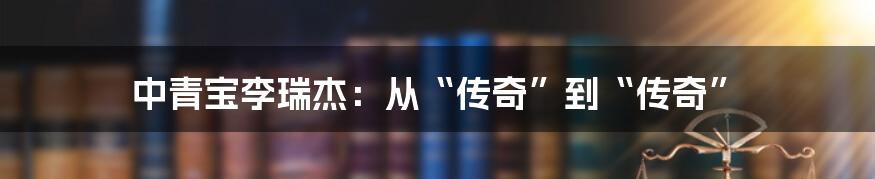 中青宝李瑞杰：从“传奇”到“传奇”